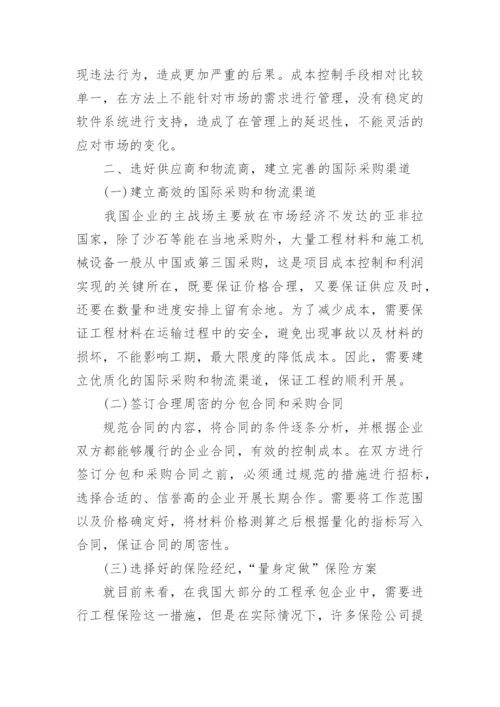 现违法行为，造成更加严重的后果。成本控制手段相对比较单一，在方法上不能针对市场的需求进行管理，没有稳定的软件系统进行支持，造成了在管理上的延迟性，不能灵活的应对市场的变化。

二、选好供应商和物流商，建立完善的国际采购渠道

(一)建立高效的国际采购和物流渠道

我国企业的主战场主要放在市场经济不发达的亚非拉国家，除了沙石等能在当地采购外，大量工程材料和施工机械设备一般从中国或第三国采购，这是项目成本控制和利润实现的关键所在，既要保证价格合理，又要保证供应及时，还要在数量和进度安排上留有余地。为了减少成本，需要保证工程材料在运输过程中的安全，避免出现事故以及材料的损坏，不能影响工期，最大限度的降低成本。因此，需要建立优质化的国际采购和物流渠道，保证工程的顺利开展。

(二)签订合理周密的分包合同和采购合同

规范合同的内容，将合同的条件逐条分析，并根据企业双方都能够履行的企业合同，有效的控制成本。在双方进行签订分包和采购合同之前，必须通过规范的措施进行招标，选择合适的、信誉高的企业开展长期合作。需要将工作范围以及价格确定好，将材料价格测算之后根据量化的指标写入合同，保证合同的周密性。

(三)选择好的保险经纪，“量身定做”保险方案

就目前来看，在我国大部分的工程承包企业中，需要进行工程保险这一措施，但是在实际情况下，许多保险公司提